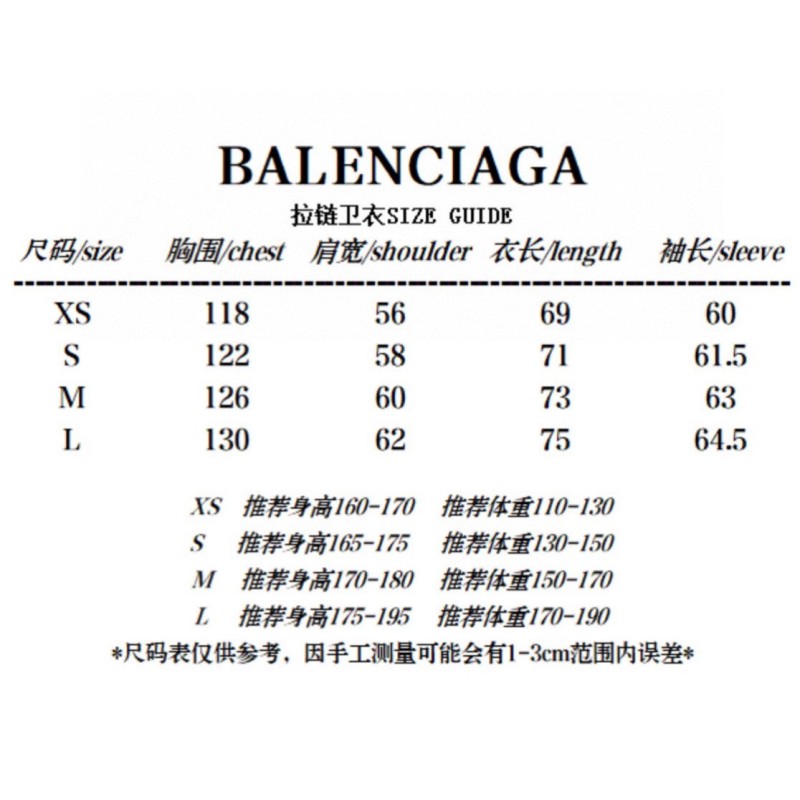 BALENCIAGA

拉链卫衣SIZE GUIDE

| 尺码/size | 胸围/chest | 肩宽/shoulder | 衣长/length | 袖长/sleeve |
|---|---|---|---|---|
| XS | 118 | 56 | 69 | 60 |
| S | 122 | 58 | 71 | 61.5 |
| M | 126 | 60 | 73 | 63 |
| L | 130 | 62 | 75 | 64.5 |

XS 推荐身高160-170 推荐体重110-130
S 推荐身高165-175 推荐体重130-150
M 推荐身高170-180 推荐体重150-170
L 推荐身高175-195 推荐体重170-190

*尺码表仅供参考，因手工测量可能会有1-3cm范围内误差*